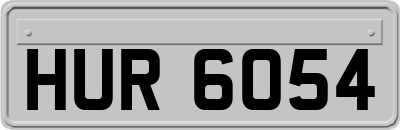 HUR 6054